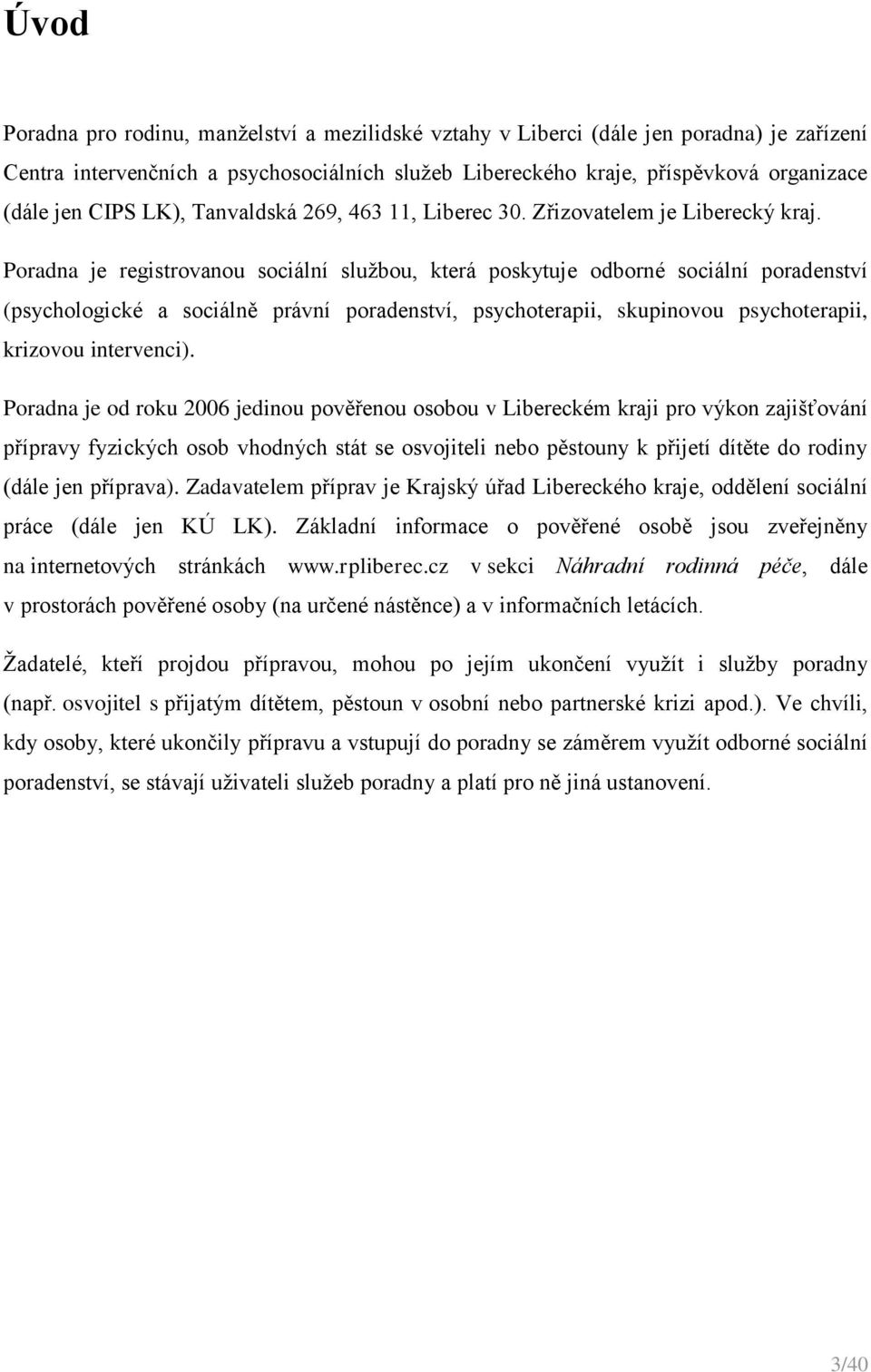 Úvod

Poradna pro rodinu, manželství a mezilidské vztahy v Liberci (dále jen poradna) je zařízení Centra intervenčních a psychosociálních služeb Libereckého kraje, příspěvková organizace (dále jen CIPS LK), Tanvaldská 269, 463 11, Liberec 30. Zřizovatelem je Liberecký kraj.

Poradna je registrovanou sociální službou, která poskytuje odborné sociální poradenství (psychologické a sociálně právní poradenství, psychoterapii, skupinovou psychoterapii, krizovou intervenci).

Poradna je od roku 2006 jedinou pověřenou osobou v Libereckém kraji pro výkon zajišťování přípravy fyzických osob vhodných stát se osvojiteli nebo pěstouny k přijetí dítěte do rodiny (dále jen příprava). Zadavatelem příprav je Krajský úřad Libereckého kraje, oddělení sociální práce (dále jen KÚ LK). Základní informace o pověřené osobě jsou zveřejněny na internetových stránkách www.rpliberec.cz v sekci Náhradní rodinná péče, dále v prostorách pověřené osoby (na určené nástěnce) a v informačních letácích.

Žadatelé, kteří projdou přípravou, mohou po jejím ukončení využít i služby poradny (např. osvojitel s přijatým dítětem, pěstoun v osobní nebo partnerské krizi apod.). Ve chvíli, kdy osoby, které ukončily přípravu a vstupují do poradny se záměrem využít odborné sociální poradenství, se stávají uživateli služeb poradny a platí pro ně jiná ustanovení.

3/40